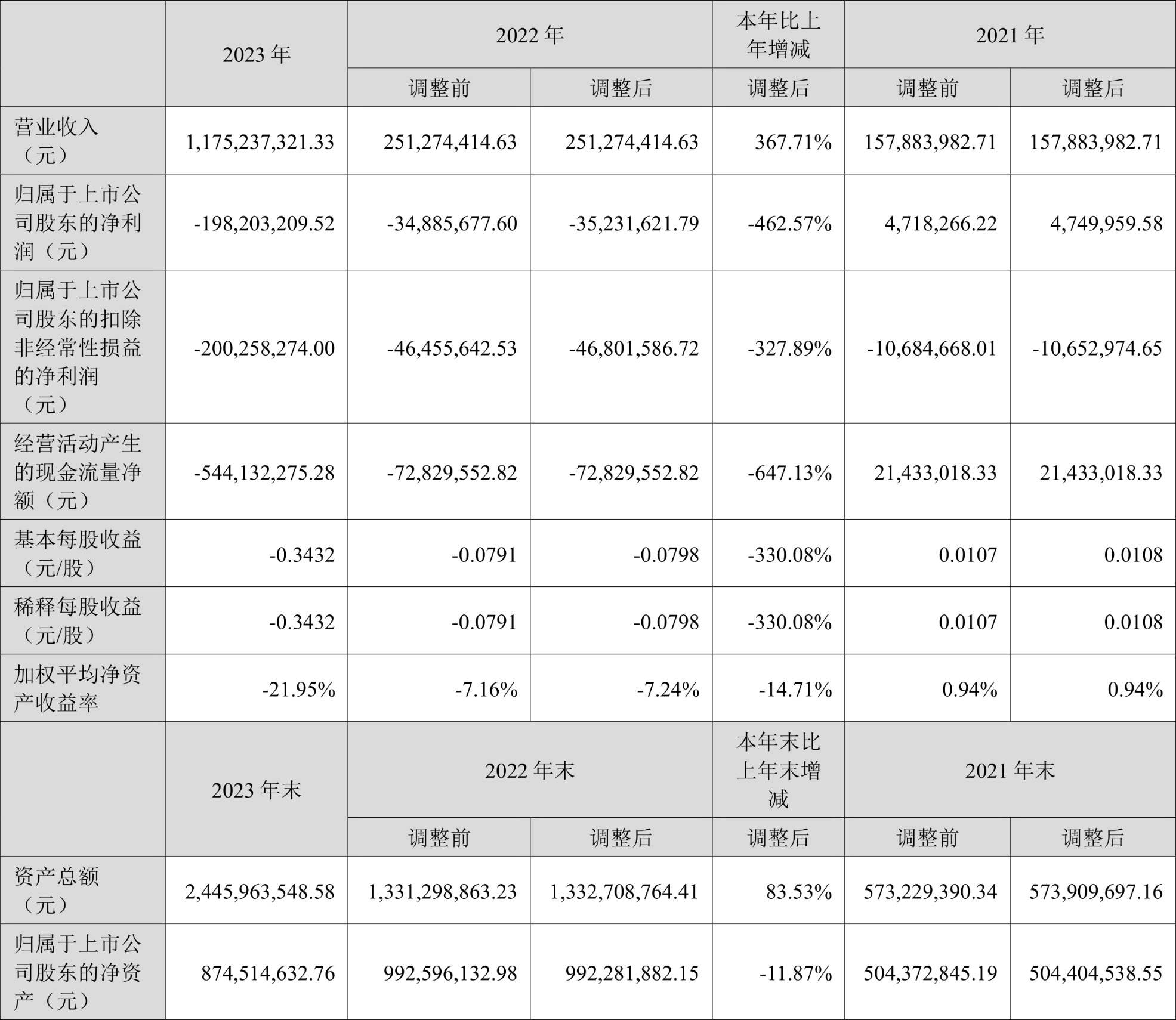 |  | 2023年 | 2022年 |  | 本年比上年增减 | 2021年 |  |
|---|---|---|---|---|---|---|
|  |  | 调整前 | 调整后 | 调整后 | 调整前 | 调整后 |
| 营业收入（元） | 1,175,237,321.33 | 251,274,414.63 | 251,274,414.63 | 367.71% | 157,883,982.71 | 157,883,982.71 |
| 归属于上市公司股东的净利润（元） | -198,203,209.52 | -34,885,677.60 | -35,231,621.79 | -462.57% | 4,718,266.22 | 4,749,959.58 |
| 归属于上市公司股东的扣除非经常性损益的净利润（元） | -200,258,274.00 | -46,455,642.53 | -46,801,586.72 | -327.89% | -10,684,668.01 | -10,652,974.65 |
| 经营活动产生的现金流量净额（元） | -544,132,275.28 | -72,829,552.82 | -72,829,552.82 | -647.13% | 21,433,018.33 | 21,433,018.33 |
| 基本每股收益（元/股） | -0.3432 | -0.0791 | -0.0798 | -330.08% | 0.0107 | 0.0108 |
| 稀释每股收益（元/股） | -0.3432 | -0.0791 | -0.0798 | -330.08% | 0.0107 | 0.0108 |
| 加权平均净资产收益率 | -21.95% | -7.16% | -7.24% | -14.71% | 0.94% | 0.94% |
|  | 2023年末 | 2022年末 |  | 本年末比上年末增减 | 2021年末 |  |
|  |  | 调整前 | 调整后 | 调整后 | 调整前 | 调整后 |
| 资产总额（元） | 2,445,963,548.58 | 1,331,298,863.23 | 1,332,708,764.41 | 83.53% | 573,229,390.34 | 573,909,697.16 |
| 归属于上市公司股东的净资产（元） | 874,514,632.76 | 992,596,132.98 | 992,281,882.15 | -11.87% | 504,372,845.19 | 504,404,538.55 |